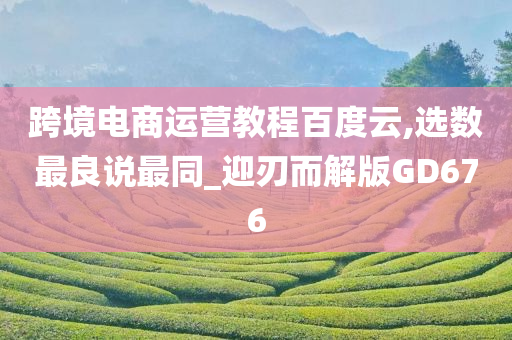 跨境电商运营教程百度云,选数最良说最同_迎刃而解版GD676